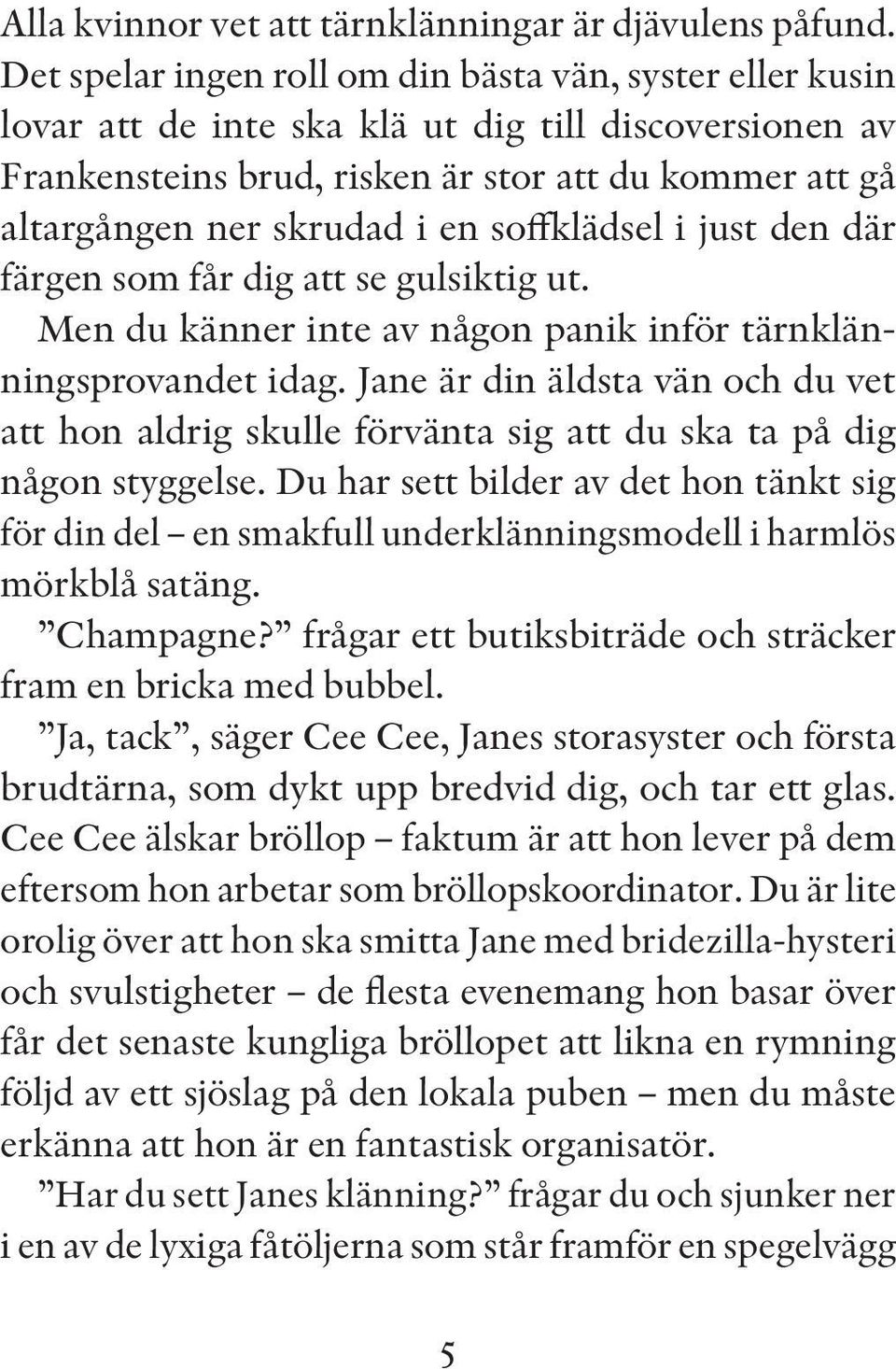 Alla kvinnor vet att tärnklänningar är djävulens påfund. Det spelar ingen roll om din bästa vän, syster eller kusin lovar att de inte ska klä ut dig till discoversionen av Frankensteins brud, risken är stor att du kommer att gå altargången ner skrudad i en soffklädsel i just den där färgen som får dig att se gulsiktig ut.

Men du känner inte av någon panik inför tärnklänningsprovandet idag. Jane är din äldsta vän och du vet att hon aldrig skulle förvänta sig att du ska ta på dig någon styggelse. Du har sett bilder av det hon tänkt sig för din del – en smakfull underklänningsmodell i harmlös mörkblå satäng.

”Champagne?” frågar ett butiksbiträde och sträcker fram en bricka med bubbel.

”Ja, tack”, säger Cee Cee, Janes storasyster och första brudtärna, som dykt upp bredvid dig, och tar ett glas. Cee Cee älskar bröllop – faktum är att hon lever på dem eftersom hon arbetar som bröllopskoordinator. Du är lite orolig över att hon ska smitta Jane med bridezilla-hysteri och svulstigheter – de flesta evenemang hon basar över får det senaste kungliga bröllopet att likna en rymning följd av ett sjöslag på den lokala puben – men du måste erkänna att hon är en fantastisk organisatör.

”Har du sett Janes klänning?” frågar du och sjunker ner i en av de lyxiga fåtöljerna som står framför en spegelvägg

5